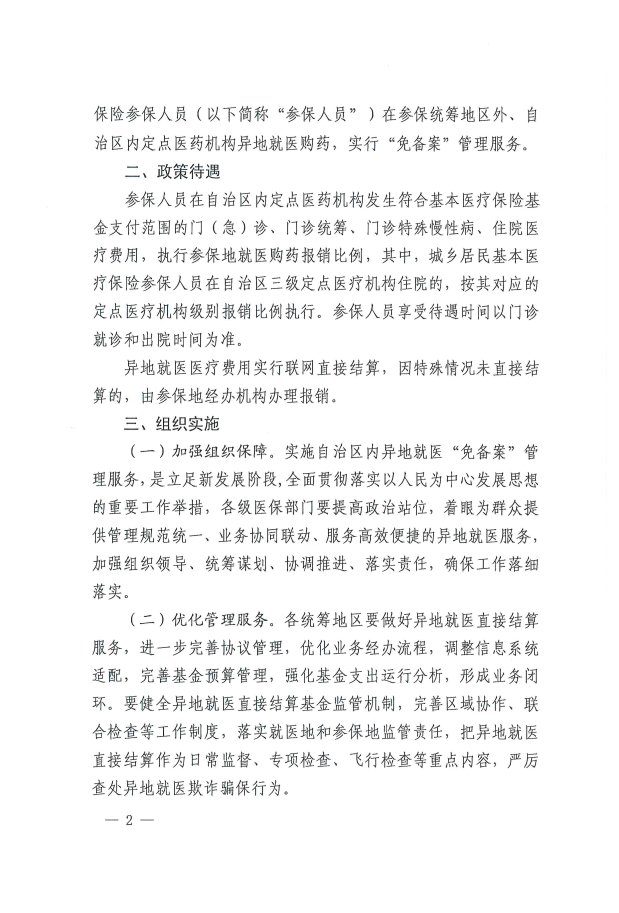 保险参保人员（以下简称“参保人员”）在参保统筹地区外、自治区内定点医药机构异地就医购药，实行“免备案”管理服务。

二、政策待遇

参保人员在自治区内定点医药机构发生符合基本医疗保险基金支付范围的门（急）诊、门诊统筹、门诊特殊慢性病、住院医疗费用，执行参保地就医购药报销比例，其中，城乡居民基本医疗保险参保人员在自治区三级定点医疗机构住院的，按其对应的定点医疗机构级别报销比例执行。参保人员享受待遇时间以门诊就诊和出院时间为准。

异地就医医疗费用实行联网直接结算，因特殊情况未直接结算的，由参保地经办机构办理报销。

三、组织实施

（一）加强组织保障。实施自治区内异地就医“免备案”管理服务，是立足新发展阶段，全面贯彻落实以人民为中心发展思想的重要工作举措，各级医保部门要提高政治站位，着眼为群众提供管理规范统一、业务协同联动、服务高效便捷的异地就医服务，加强组织领导、统筹谋划、协调推进、落实责任，确保工作落细落实。

（二）优化管理服务。各统筹地区要做好异地就医直接结算服务，进一步完善协议管理，优化业务经办流程，调整信息系统适配，完善基金预算管理，强化基金支出运行分析，形成业务闭环。要健全异地就医直接结算基金监管机制，完善区域协作、联合检查等工作制度，落实就医地和参保地监管责任，把异地就医直接结算作为日常监督、专项检查、飞行检查等重点内容，严厉查处异地就医欺诈骗保行为。

— 2 —